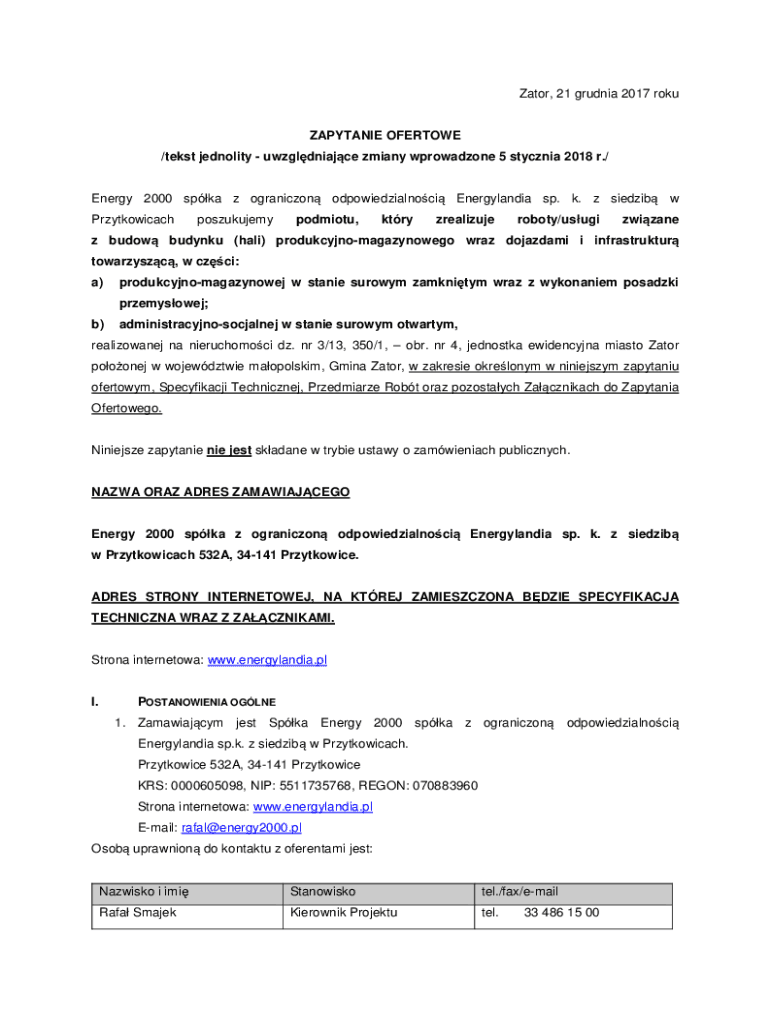 Zator, 21 grudnia 2017 roku

ZAPYTANIE OFERTOWE
/tekst jednolity - uwzględniające zmiany wprowadzone 5 stycznia 2018 r./

Energy 2000 spółka z ograniczoną odpowiedzialnością Energylandia sp. k. z siedzibą w Przytkowicach poszukujemy podmiotu, który zrealizuje roboty/usługi związane z budową budynku (hali) produkcyjno-magazynowego wraz dojazdami i infrastrukturą towarzyszącą, w części:
a) produkcyjno-magazynowej w stanie surowym zamkniętym wraz z wykonaniem posadzki przemysłowej;
b) administracyjno-socjalnej w stanie surowym otwartym,
realizowanej na nieruchomości dz. nr 3/13, 350/1, – obr. nr 4, jednostka ewidencyjna miasto Zator położonej w województwie małopolskim, Gmina Zator, w zakresie określonym w niniejszym zapytaniu ofertowym, Specyfikacji Technicznej, Przedmiarze Robót oraz pozostałych Załącznikach do Zapytania Ofertowego.

Niniejsze zapytanie nie jest składane w trybie ustawy o zamówieniach publicznych.

NAZWA ORAZ ADRES ZAMAWIAJĄCEGO

Energy 2000 spółka z ograniczoną odpowiedzialnością Energylandia sp. k. z siedzibą w Przytkowicach 532A, 34-141 Przytkowice.

ADRES STRONY INTERNETOWEJ, NA KTÓREJ ZAMIESZCZONA BĘDZIE SPECYFIKACJA TECHNICZNA WRAZ Z ZAŁĄCZNIKAMI.

Strona internetowa: www.energylandia.pl

I. POSTANOWIENIA OGÓLNE
1. Zamawiającym jest Spółka Energy 2000 spółka z ograniczoną odpowiedzialnością Energylandia sp.k. z siedzibą w Przytkowicach.
Przytkowice 532A, 34-141 Przytkowice
KRS: 0000605098, NIP: 5511735768, REGON: 070883960
Strona internetowa: www.energylandia.pl
E-mail: rafal@energy2000.pl
Osobą uprawnioną do kontaktu z oferentami jest:

| Nazwisko i imię | Stanowisko | tel./fax/e-mail |
|---|---|---|
| Rafał Smajek | Kierownik Projektu | tel. 33 486 15 00 |